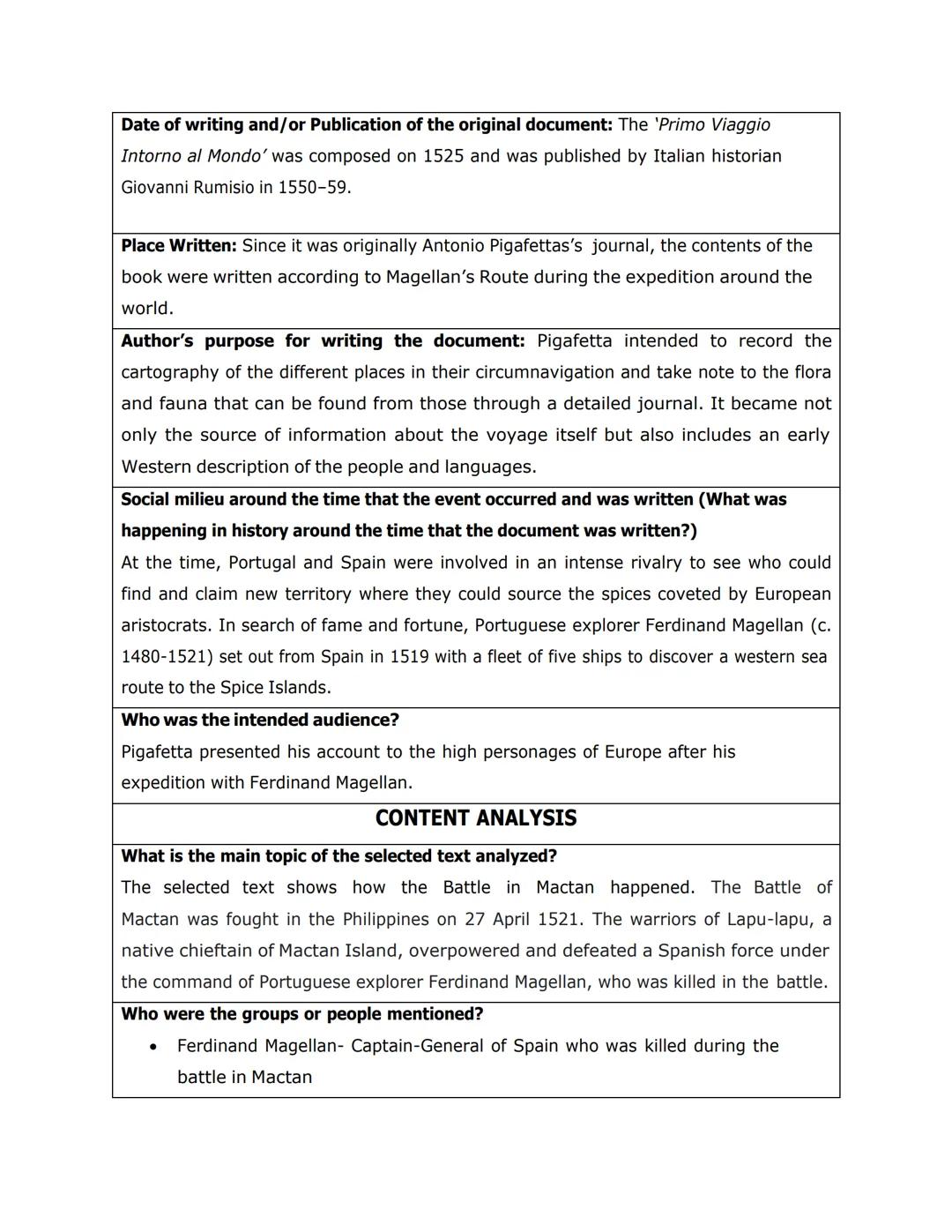 Date of writing and/or Publication of the original document: The 'Primo Viaggio Intorno al Mondo' was composed on 1525 and was published by Italian historian Giovanni Rumisio in 1550–59.

Place Written: Since it was originally Antonio Pigafettas's journal, the contents of the book were written according to Magellan's Route during the expedition around the world.

Author's purpose for writing the document: Pigafetta intended to record the cartography of the different places in their circumnavigation and take note to the flora and fauna that can be found from those through a detailed journal. It became not only the source of information about the voyage itself but also includes an early Western description of the people and languages.

Social milieu around the time that the event occurred and was written (What was happening in history around the time that the document was written?)
At the time, Portugal and Spain were involved in an intense rivalry to see who could find and claim new territory where they could source the spices coveted by European aristocrats. In search of fame and fortune, Portuguese explorer Ferdinand Magellan (c. 1480-1521) set out from Spain in 1519 with a fleet of five ships to discover a western sea route to the Spice Islands.

Who was the intended audience?
Pigafetta presented his account to the high personages of Europe after his expedition with Ferdinand Magellan.

CONTENT ANALYSIS

What is the main topic of the selected text analyzed?
The selected text shows how the Battle in Mactan happened. The Battle of Mactan was fought in the Philippines on 27 April 1521. The warriors of Lapu-lapu, a native chieftain of Mactan Island, overpowered and defeated a Spanish force under the command of Portuguese explorer Ferdinand Magellan, who was killed in the battle.

Who were the groups or people mentioned?
• Ferdinand Magellan- Captain-General of Spain who was killed during the battle in Mactan